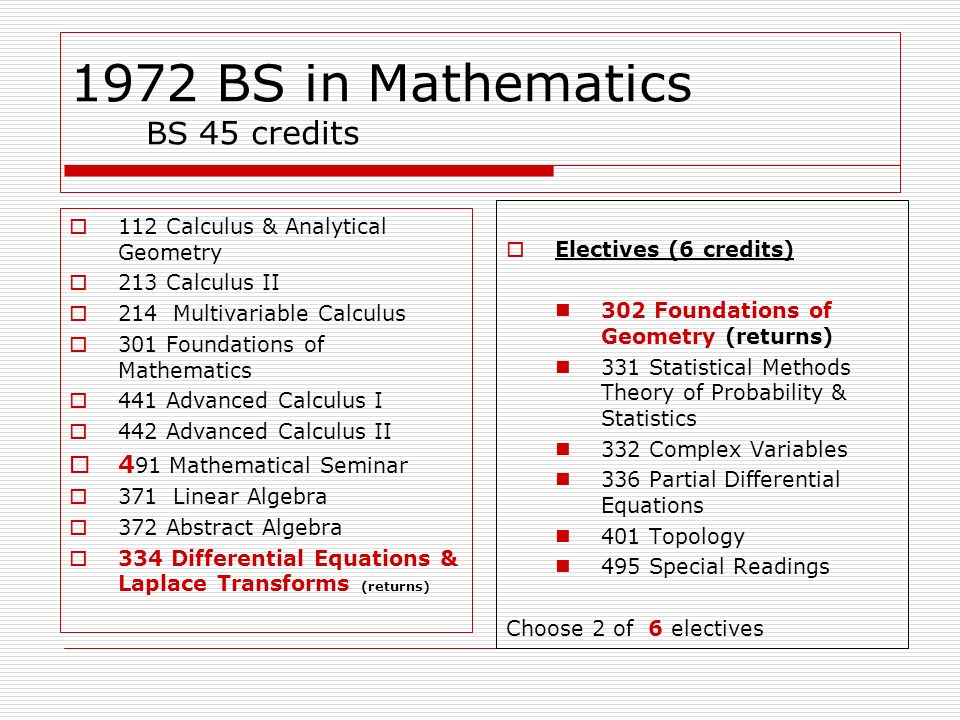 1972 BS in Mathematics
BS 45 credits

112 Calculus & Analytical Geometry
213 Calculus II
214 Multivariable Calculus
301 Foundations of Mathematics
441 Advanced Calculus I
442 Advanced Calculus II
491 Mathematical Seminar
371 Linear Algebra
372 Abstract Algebra
334 Differential Equations & Laplace Transforms (returns)

Electives (6 credits)

302 Foundations of Geometry (returns)
331 Statistical Methods Theory of Probability & Statistics
332 Complex Variables
336 Partial Differential Equations
401 Topology
495 Special Readings

Choose 2 of 6 electives